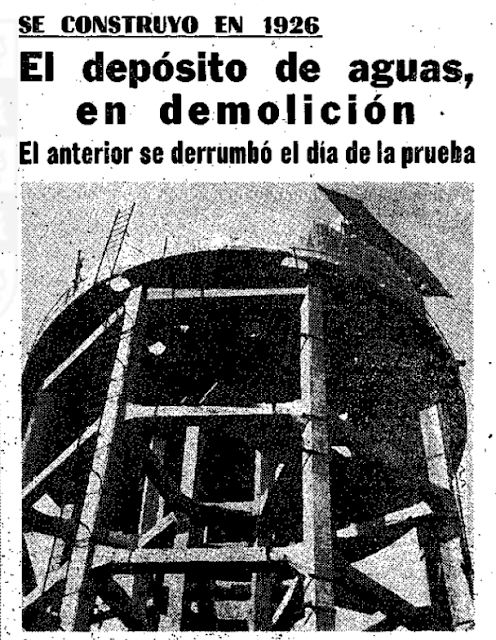 SE CONSTRUYO EN 1926

El depósito de aguas, en demolición

El anterior se derrumbó el día de la prueba